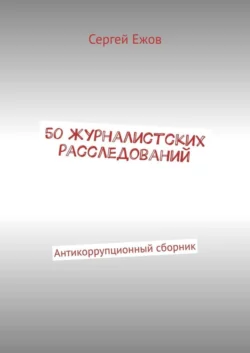 Сергей Ежов

50 ЖУРНАЛИСТСКИХ РАССЛЕДОВАНИЙ

Антикоррупционный сборник